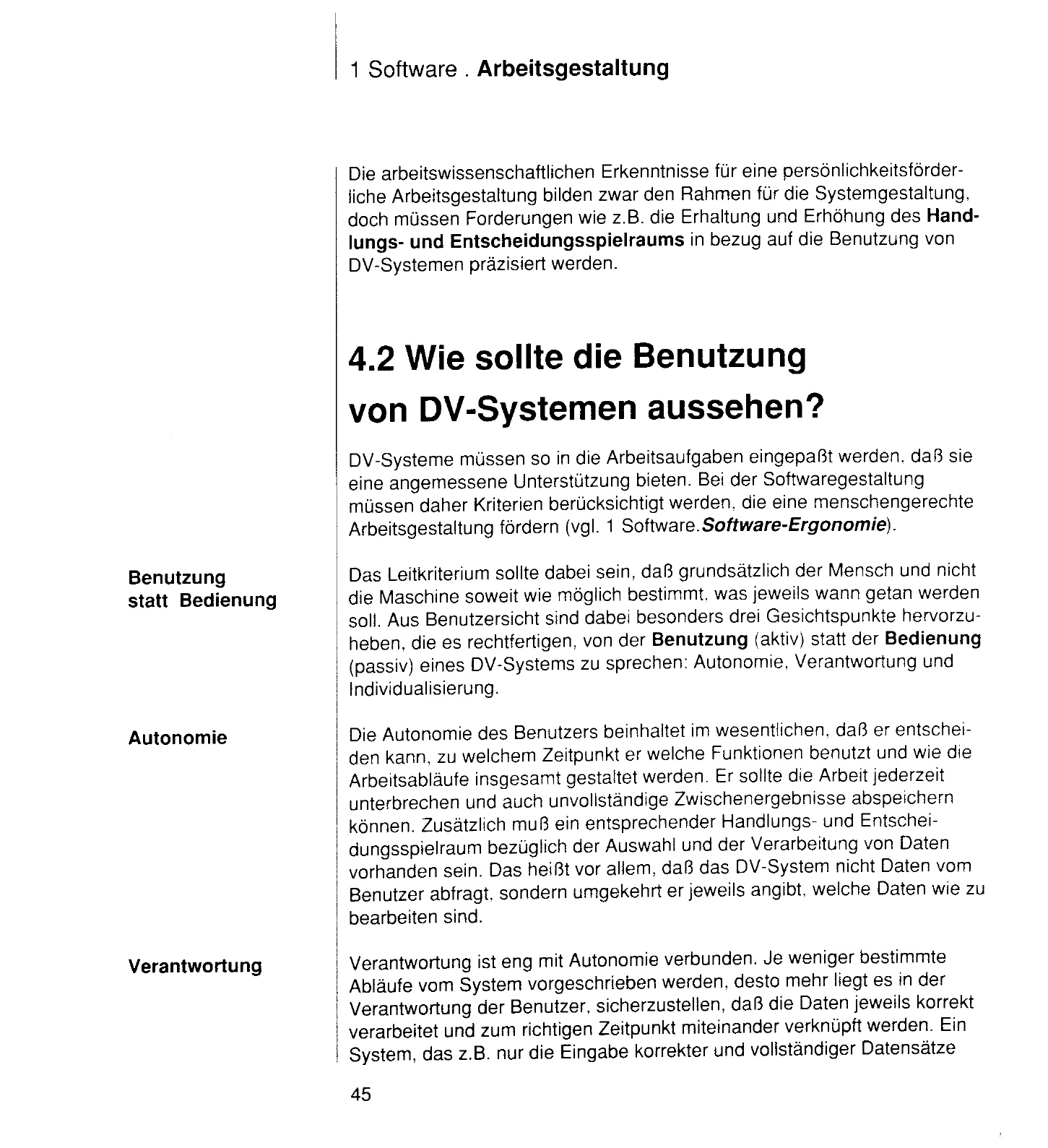 1 Software . Arbeitsgestaltung

Die arbeitswissenschaftlichen Erkenntnisse für eine persönlichkeitsförderliche Arbeitsgestaltung bilden zwar den Rahmen für die Systemgestaltung, doch müssen Forderungen wie z.B. die Erhaltung und Erhöhung des Handlungs- und Entscheidungsspielraums in bezug auf die Benutzung von DV-Systemen präzisiert werden.

4.2 Wie sollte die Benutzung von DV-Systemen aussehen?

DV-Systeme müssen so in die Arbeitsaufgaben eingepaßt werden, daß sie eine angemessene Unterstützung bieten. Bei der Softwaregestaltung müssen daher Kriterien berücksichtigt werden, die eine menschengerechte Arbeitsgestaltung fördern (vgl. 1 Software.Software-Ergonomie).

Benutzung statt Bedienung

Das Leitkriterium sollte dabei sein, daß grundsätzlich der Mensch und nicht die Maschine soweit wie möglich bestimmt, was jeweils wann getan werden soll. Aus Benutzersicht sind dabei besonders drei Gesichtspunkte hervorzuheben, die es rechtfertigen, von der Benutzung (aktiv) statt der Bedienung (passiv) eines DV-Systems zu sprechen: Autonomie, Verantwortung und Individualisierung.

Autonomie

Die Autonomie des Benutzers beinhaltet im wesentlichen, daß er entscheiden kann, zu welchem Zeitpunkt er welche Funktionen benutzt und wie die Arbeitsabläufe insgesamt gestaltet werden. Er sollte die Arbeit jederzeit unterbrechen und auch unvollständige Zwischenergebnisse abspeichern können. Zusätzlich muß ein entsprechender Handlungs- und Entscheidungsspielraum bezüglich der Auswahl und der Verarbeitung von Daten vorhanden sein. Das heißt vor allem, daß das DV-System nicht Daten vom Benutzer abfragt, sondern umgekehrt er jeweils angibt, welche Daten wie zu bearbeiten sind.

Verantwortung

Verantwortung ist eng mit Autonomie verbunden. Je weniger bestimmte Abläufe vom System vorgeschrieben werden, desto mehr liegt es in der Verantwortung der Benutzer, sicherzustellen, daß die Daten jeweils korrekt verarbeitet und zum richtigen Zeitpunkt miteinander verknüpft werden. Ein System, das z.B. nur die Eingabe korrekter und vollständiger Datensätze

45